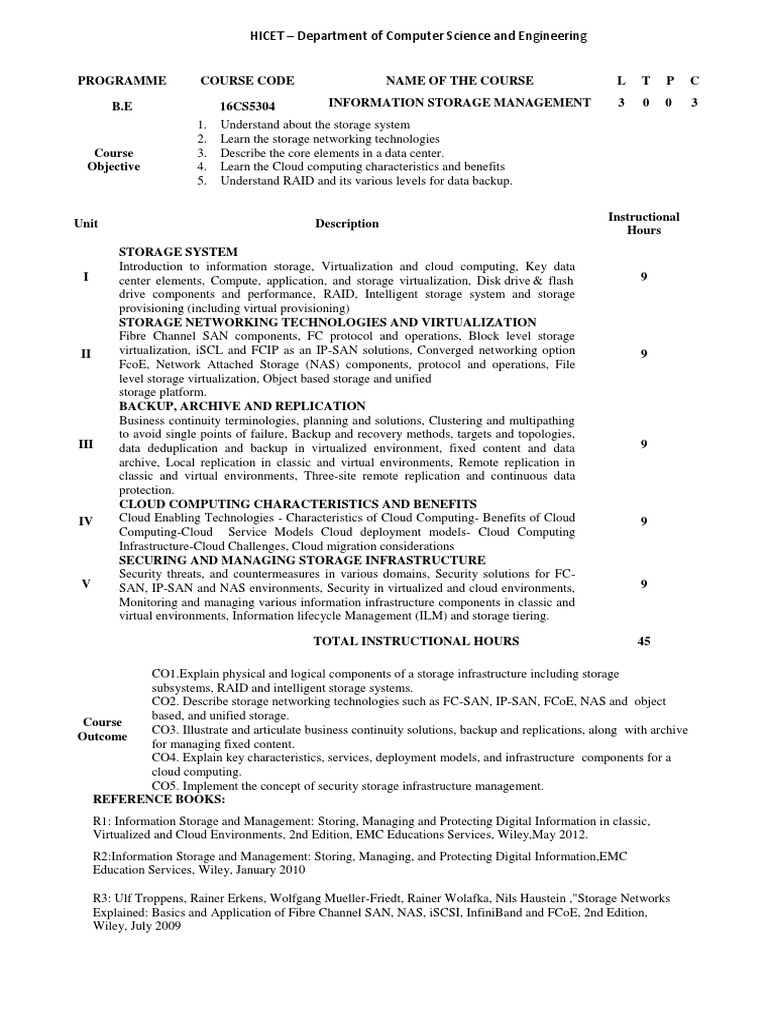 HICET – Department of Computer Science and Engineering

| PROGRAMME | COURSE CODE | NAME OF THE COURSE | L | T | P | C |
|---|---|---|---|---|---|---|
| B.E | 16CS5304 | INFORMATION STORAGE MANAGEMENT | 3 | 0 | 0 | 3 |

Course Objective
1. Understand about the storage system
2. Learn the storage networking technologies
3. Describe the core elements in a data center.
4. Learn the Cloud computing characteristics and benefits
5. Understand RAID and its various levels for data backup.

| Unit | Description | Instructional Hours |
|---|---|---|
| I | STORAGE SYSTEM Introduction to information storage, Virtualization and cloud computing, Key data center elements, Compute, application, and storage virtualization, Disk drive & flash drive components and performance, RAID, Intelligent storage system and storage provisioning (including virtual provisioning) | 9 |
| II | STORAGE NETWORKING TECHNOLOGIES AND VIRTUALIZATION Fibre Channel SAN components, FC protocol and operations, Block level storage virtualization, iSCL and FCIP as an IP-SAN solutions, Converged networking option FcoE, Network Attached Storage (NAS) components, protocol and operations, File level storage virtualization, Object based storage and unified storage platform. | 9 |
| III | BACKUP, ARCHIVE AND REPLICATION Business continuity terminologies, planning and solutions, Clustering and multipathing to avoid single points of failure, Backup and recovery methods, targets and topologies, data deduplication and backup in virtualized environment, fixed content and data archive, Local replication in classic and virtual environments, Remote replication in classic and virtual environments, Three-site remote replication and continuous data protection. | 9 |
| IV | CLOUD COMPUTING CHARACTERISTICS AND BENEFITS Cloud Enabling Technologies - Characteristics of Cloud Computing- Benefits of Cloud Computing-Cloud Service Models Cloud deployment models- Cloud Computing Infrastructure-Cloud Challenges, Cloud migration considerations | 9 |
| V | SECURING AND MANAGING STORAGE INFRASTRUCTURE Security threats, and countermeasures in various domains, Security solutions for FC-SAN, IP-SAN and NAS environments, Security in virtualized and cloud environments, Monitoring and managing various information infrastructure components in classic and virtual environments, Information lifecycle Management (ILM) and storage tiering. | 9 |
| | TOTAL INSTRUCTIONAL HOURS | 45 |

Course Outcome
CO1.Explain physical and logical components of a storage infrastructure including storage subsystems, RAID and intelligent storage systems.
CO2. Describe storage networking technologies such as FC-SAN, IP-SAN, FCoE, NAS and object based, and unified storage.
CO3. Illustrate and articulate business continuity solutions, backup and replications, along with archive for managing fixed content.
CO4. Explain key characteristics, services, deployment models, and infrastructure components for a cloud computing.
CO5. Implement the concept of security storage infrastructure management.

REFERENCE BOOKS:

R1: Information Storage and Management: Storing, Managing and Protecting Digital Information in classic, Virtualized and Cloud Environments, 2nd Edition, EMC Educations Services, Wiley,May 2012.

R2:Information Storage and Management: Storing, Managing, and Protecting Digital Information,EMC Education Services, Wiley, January 2010

R3: Ulf Troppens, Rainer Erkens, Wolfgang Mueller-Friedt, Rainer Wolafka, Nils Haustein ,"Storage Networks Explained: Basics and Application of Fibre Channel SAN, NAS, iSCSI, InfiniBand and FCoE, 2nd Edition, Wiley, July 2009